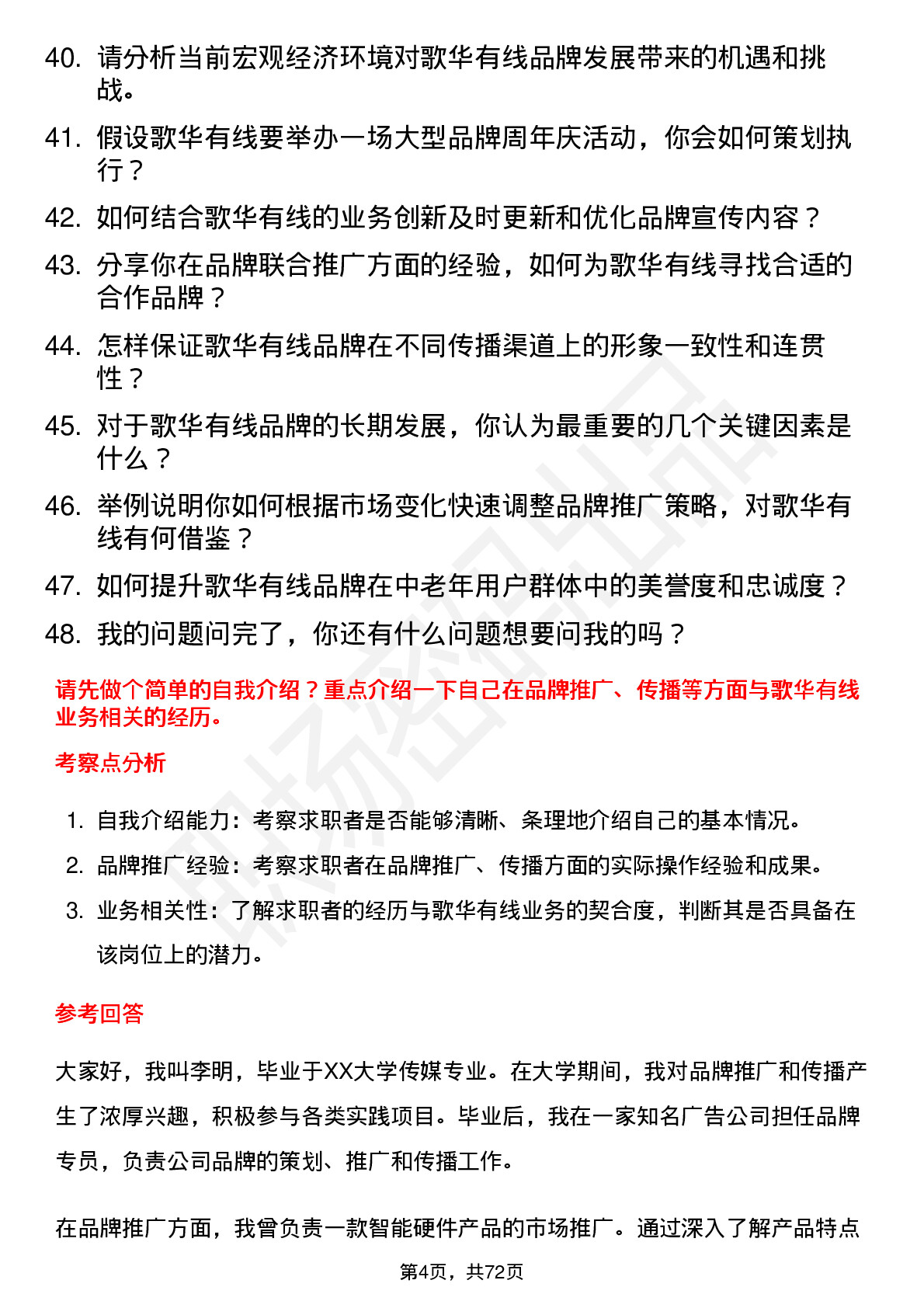 40. 请分析当前宏观经济环境对歌华有线品牌发展带来的机遇和挑战。

41. 假设歌华有线要举办一场大型品牌周年庆活动，你会如何策划执行？

42. 如何结合歌华有线的业务创新及时更新和优化品牌宣传内容？

43. 分享你在品牌联合推广方面的经验，如何为歌华有线寻找合适的合作品牌？

44. 怎样保证歌华有线品牌在不同传播渠道上的形象一致性和连贯性？

45. 对于歌华有线品牌的长期发展，你认为最重要的几个关键因素是什么？

46. 举例说明你如何根据市场变化快速调整品牌推广策略，对歌华有线有何借鉴？

47. 如何提升歌华有线品牌在中老年用户群体中的美誉度和忠诚度？

48. 我的问题问完了，你还有什么问题想要问我的吗？

请先做个简单的自我介绍？重点介绍一下自己在品牌推广、传播等方面与歌华有线业务相关的经历。

考察点分析

1. 自我介绍能力：考察求职者是否能够清晰、条理地介绍自己的基本情况。

2. 品牌推广经验：考察求职者在品牌推广、传播方面的实际操作经验和成果。

3. 业务相关性：了解求职者的经历与歌华有线业务的契合度，判断其是否具备在该岗位上的潜力。

参考回答

大家好，我叫李明，毕业于XX大学传媒专业。在大学期间，我对品牌推广和传播产生了浓厚兴趣，积极参与各类实践项目。毕业后，我在一家知名广告公司担任品牌专员，负责公司品牌的策划、推广和传播工作。

在品牌推广方面，我曾负责一款智能硬件产品的市场推广。通过深入了解产品特点

第4页，共72页